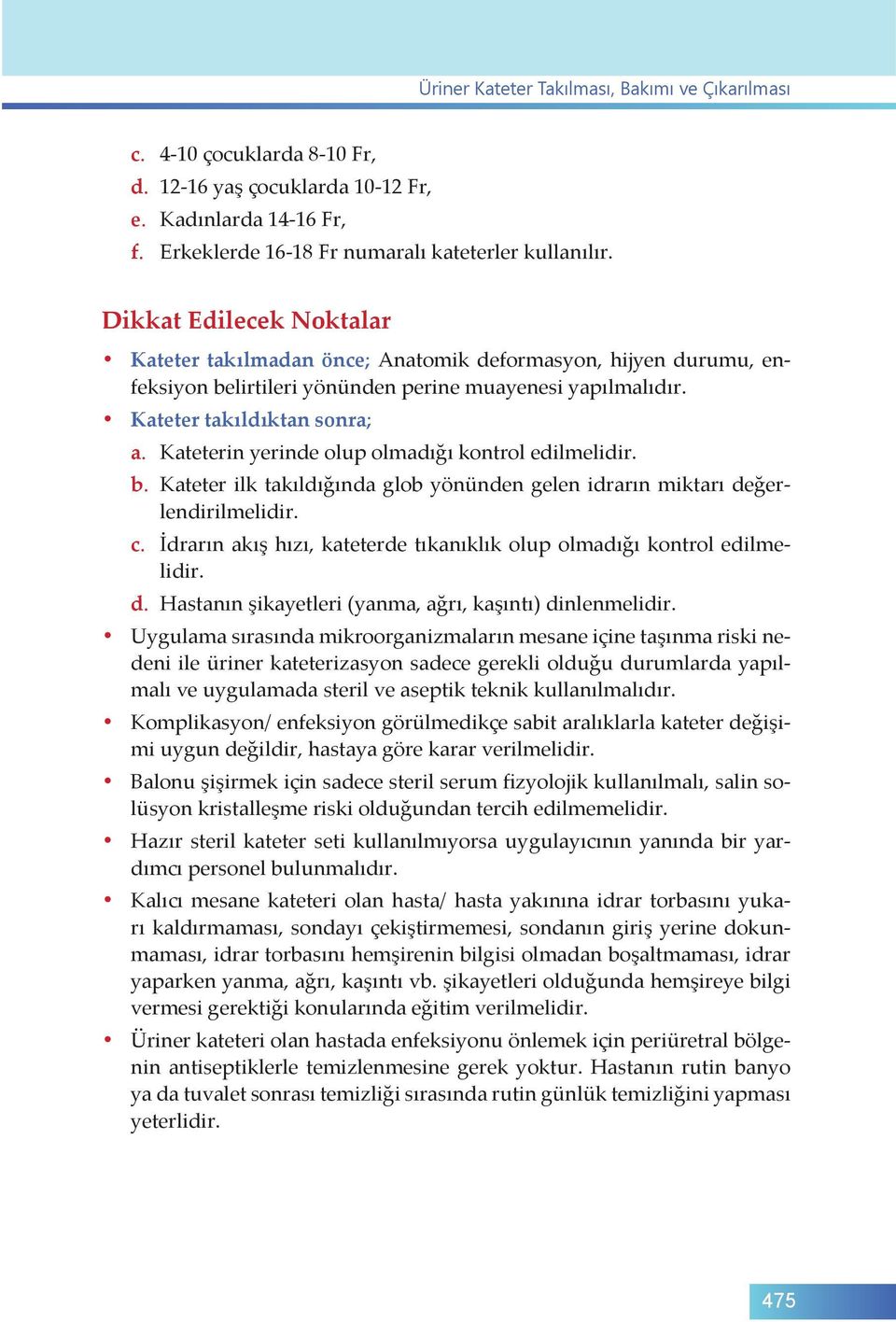 Üriner Kateter Takılması, Bakımı ve Çıkarılması

c. 4-10 çocuklarda 8-10 Fr,
d. 12-16 yaş çocuklarda 10-12 Fr,
e. Kadınlarda 14-16 Fr,
f. Erkeklerde 16-18 Fr numaralı kateterler kullanılır.

Dikkat Edilecek Noktalar

• Kateter takılmadan önce; Anatomik deformasyon, hijyen durumu, enfeksiyon belirtileri yönünden perine muayenesi yapılmalıdır.
• Kateter takıldıktan sonra;
a. Kateterin yerinde olup olmadığı kontrol edilmelidir.
b. Kateter ilk takıldığında glob yönünden gelen idrarın miktarı değerlendirilmelidir.
c. İdrarın akış hızı, kateterde tıkanıklık olup olmadığı kontrol edilmelidir.
d. Hastanın şikayetleri (yanma, ağrı, kaşıntı) dinlenmelidir.
• Uygulama sırasında mikroorganizmaların mesane içine taşınma riski nedeni ile üriner kateterizasyon sadece gerekli olduğu durumlarda yapılmalı ve uygulamada steril ve aseptik teknik kullanılmalıdır.
• Komplikasyon/ enfeksiyon görülmedikçe sabit aralıklarla kateter değişimi uygun değildir, hastaya göre karar verilmelidir.
• Balonu şişirmek için sadece steril serum fizyolojik kullanılmalı, salin solüsyon kristalleşme riski olduğundan tercih edilmemelidir.
• Hazır steril kateter seti kullanılmıyorsa uygulayıcının yanında bir yardımcı personel bulunmalıdır.
• Kalıcı mesane kateteri olan hasta/ hasta yakınına idrar torbasını yukarı kaldırmaması, sondayı çekiştirmemesi, sondanın giriş yerine dokunmaması, idrar torbasını hemşirenin bilgisi olmadan boşaltmaması, idrar yaparken yanma, ağrı, kaşıntı vb. şikayetleri olduğunda hemşireye bilgi vermesi gerektiği konularında eğitim verilmelidir.
• Üriner kateteri olan hastada enfeksiyonu önlemek için periüretral bölgenin antiseptiklerle temizlenmesine gerek yoktur. Hastanın rutin banyo ya da tuvalet sonrası temizliği sırasında rutin günlük temizliğini yapması yeterlidir.

475